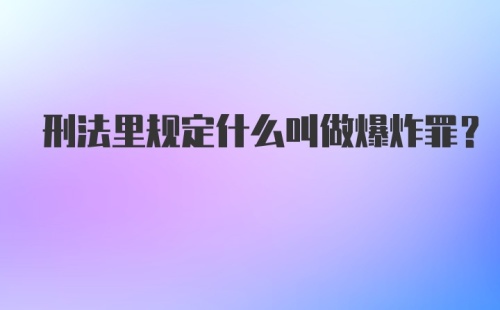 刑法里规定什么叫做爆炸罪？